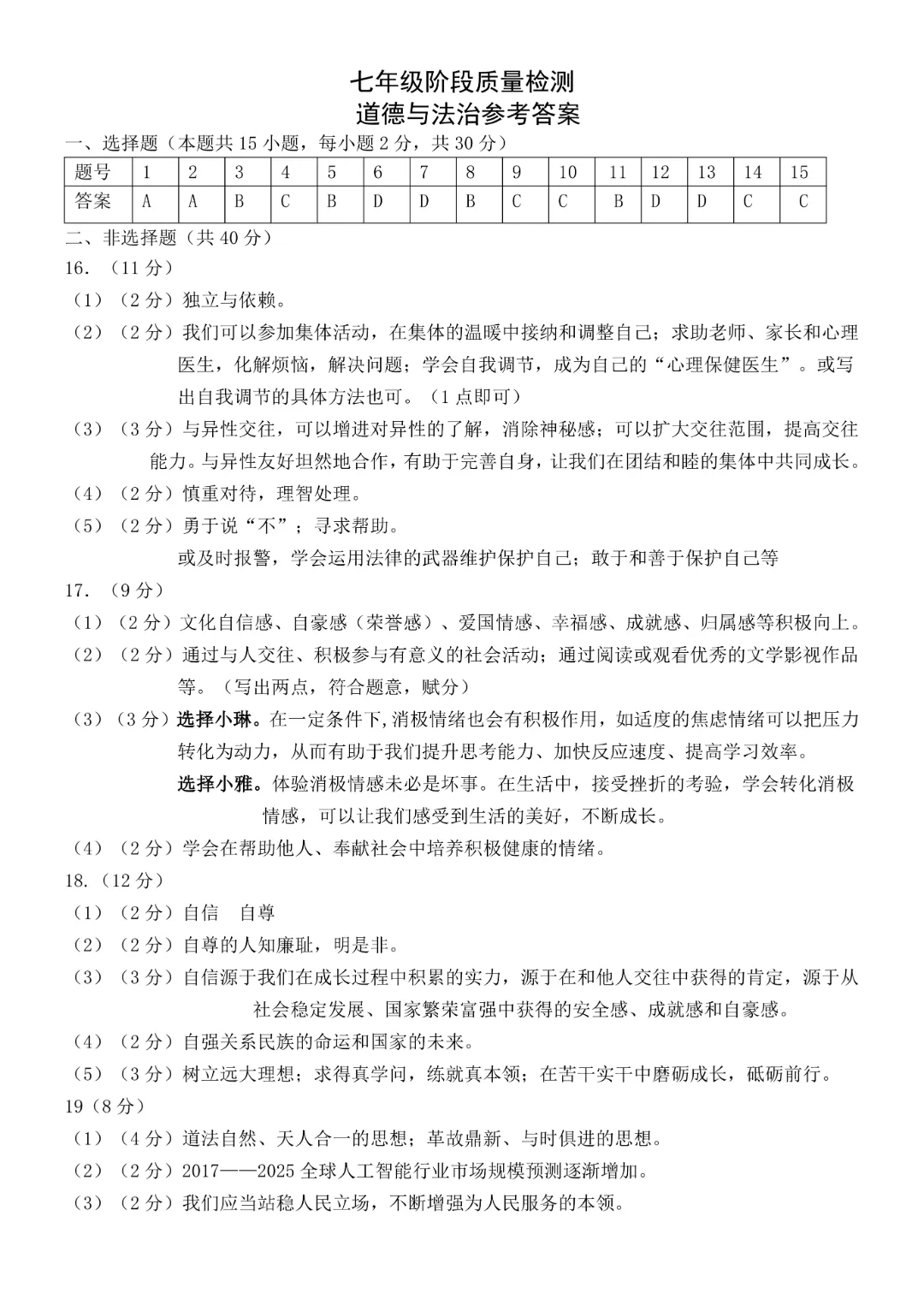 七年级阶段质量检测
道德与法治参考答案

一、选择题（本题共 15 小题，每小题 2 分，共 30 分）

| 题号 | 1 | 2 | 3 | 4 | 5 | 6 | 7 | 8 | 9 | 10 | 11 | 12 | 13 | 14 | 15 |
|---|---|---|---|---|---|---|---|---|---|---|---|---|---|---|---|
| 答案 | A | A | B | C | B | D | D | B | C | C | B | D | D | C | C |

二、非选择题（共 40 分）

16. （11 分）

（1）（2 分）独立与依赖。

（2）（2 分）我们可以参加集体活动，在集体的温暖中接纳和调整自己；求助老师、家长和心理医生，化解烦恼，解决问题；学会自我调节，成为自己的“心理保健医生”。或写出自我调节的具体方法也可。（1 点即可）

（3）（3 分）与异性交往，可以增进对异性的了解，消除神秘感；可以扩大交往范围，提高交往能力。与异性友好坦然地合作，有助于完善自身，让我们在团结和睦的集体中共同成长。

（4）（2 分）慎重对待，理智处理。

（5）（2 分）勇于说“不”；寻求帮助。
或及时报警，学会运用法律的武器维护保护自己；敢于和善于保护自己等

17. （9 分）

（1）（2 分）文化自信感、自豪感（荣誉感）、爱国情感、幸福感、成就感、归属感等积极向上。

（2）（2 分）通过与人交往、积极参与有意义的社会活动；通过阅读或观看优秀的文学影视作品等。（写出两点，符合题意，赋分）

（3）（3 分）选择小琳。在一定条件下，消极情绪也会有积极作用，如适度的焦虑情绪可以把压力转化为动力，从而有助于我们提升思考能力、加快反应速度、提高学习效率。
选择小雅。体验消极情感未必是坏事。在生活中，接受挫折的考验，学会转化消极情感，可以让我们感受到生活的美好，不断成长。

（4）（2 分）学会在帮助他人、奉献社会中培养积极健康的情绪。

18.（12 分）

（1）（2 分）自信 自尊

（2）（2 分）自尊的人知廉耻，明是非。

（3）（3 分）自信源于我们在成长过程中积累的实力，源于在和他人交往中获得的肯定，源于从社会稳定发展、国家繁荣富强中获得的安全感、成就感和自豪感。

（4）（2 分）自强关系民族的命运和国家的未来。

（5）（3 分）树立远大理想；求得真学问，练就真本领；在苦干实干中磨砺成长，砥砺前行。

19（8 分）

（1）（4 分）道法自然、天人合一的思想；革故鼎新、与时俱进的思想。

（2）（2 分）2017——2025 全球人工智能行业市场规模预测逐渐增加。

（3）（2 分）我们应当站稳人民立场，不断增强为人民服务的本领。